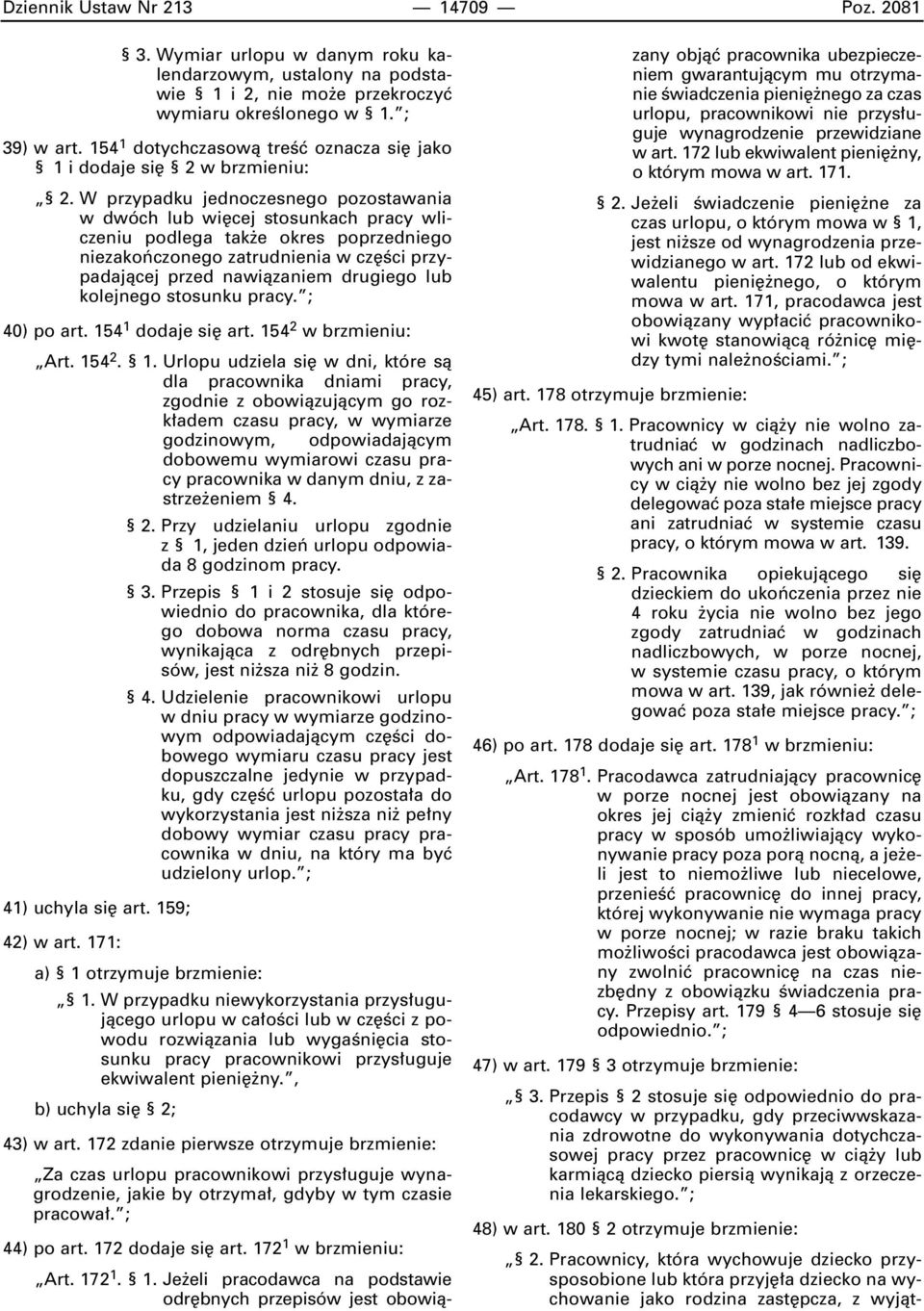 Dziennik Ustaw Nr 213 — 14709 — Poz. 2081

§ 3. Wymiar urlopu w danym roku kalendarzowym, ustalony na podstawie § 1 i 2, nie może przekroczyć wymiaru określonego w § 1.”;

39) w art. $154^1$ dotychczasową treść oznacza się jako § 1 i dodaje się § 2 w brzmieniu:

„§ 2. W przypadku jednoczesnego pozostawania w dwóch lub więcej stosunkach pracy wliczeniu podlega także okres poprzedniego niezakończonego zatrudnienia w części przypadającej przed nawiązaniem drugiego lub kolejnego stosunku pracy.”;

40) po art. $154^1$ dodaje się art. $154^2$ w brzmieniu:

„Art. $154^2$. § 1. Urlopu udziela się w dni, które są dla pracownika dniami pracy, zgodnie z obowiązującym go rozkładem czasu pracy, w wymiarze godzinowym, odpowiadającym dobowemu wymiarowi czasu pracy pracownika w danym dniu, z zastrzeżeniem § 4.

§ 2. Przy udzielaniu urlopu zgodnie z § 1, jeden dzień urlopu odpowiada 8 godzinom pracy.

§ 3. Przepis § 1 i 2 stosuje się odpowiednio do pracownika, dla którego dobowa norma czasu pracy, wynikająca z odrębnych przepisów, jest niższa niż 8 godzin.

§ 4. Udzielenie pracownikowi urlopu w dniu pracy w wymiarze godzinowym odpowiadającym części dobowego wymiaru czasu pracy jest dopuszczalne jedynie w przypadku, gdy część urlopu pozostała do wykorzystania jest niższa niż pełny dobowy wymiar czasu pracy pracownika w dniu, na który ma być udzielony urlop.”;

41) uchyla się art. 159;

42) w art. 171:

a) § 1 otrzymuje brzmienie:

„§ 1. W przypadku niewykorzystania przysługującego urlopu w całości lub w części z powodu rozwiązania lub wygaśnięcia stosunku pracy pracownikowi przysługuje ekwiwalent pieniężny.”,

b) uchyla się § 2;

43) w art. 172 zdanie pierwsze otrzymuje brzmienie:

„Za czas urlopu pracownikowi przysługuje wynagrodzenie, jakie by otrzymał, gdyby w tym czasie pracował.”;

44) po art. 172 dodaje się art. $172^1$ w brzmieniu:

„Art. $172^1$. § 1. Jeżeli pracodawca na podstawie odrębnych przepisów jest obowiązany objąć pracownika ubezpieczeniem gwarantującym mu otrzymanie świadczenia pieniężnego za czas urlopu, pracownikowi nie przysługuje wynagrodzenie przewidziane w art. 172 lub ekwiwalent pieniężny, o którym mowa w art. 171.

§ 2. Jeżeli świadczenie pieniężne za czas urlopu, o którym mowa w § 1, jest niższe od wynagrodzenia przewidzianego w art. 172 lub od ekwiwalentu pieniężnego, o którym mowa w art. 171, pracodawca jest obowiązany wypłacić pracownikowi kwotę stanowiącą różnicę między tymi należnościami.”;

45) art. 178 otrzymuje brzmienie:

„Art. 178. § 1. Pracownicy w ciąży nie wolno zatrudniać w godzinach nadliczbowych ani w porze nocnej. Pracownicy w ciąży nie wolno bez jej zgody delegować poza stałe miejsce pracy ani zatrudniać w systemie czasu pracy, o którym mowa w art. 139.

§ 2. Pracownika opiekującego się dzieckiem do ukończenia przez nie 4 roku życia nie wolno bez jego zgody zatrudniać w godzinach nadliczbowych, w porze nocnej, w systemie czasu pracy, o którym mowa w art. 139, jak również delegować poza stałe miejsce pracy.”;

46) po art. 178 dodaje się art. $178^1$ w brzmieniu:

„Art. $178^1$. Pracodawca zatrudniający pracownicę w porze nocnej jest obowiązany na okres jej ciąży zmienić rozkład czasu pracy w sposób umożliwiający wykonywanie pracy poza porą nocną, a jeżeli jest to niemożliwe lub niecelowe, przenieść pracownicę do innej pracy, której wykonywanie nie wymaga pracy w porze nocnej; w razie braku takich możliwości pracodawca jest obowiązany zwolnić pracownicę na czas niezbędny z obowiązku świadczenia pracy. Przepisy art. 179 § 4—6 stosuje się odpowiednio.”;

47) w art. 179 § 3 otrzymuje brzmienie:

„§ 3. Przepis § 2 stosuje się odpowiednio do pracodawcy w przypadku, gdy przeciwwskazania zdrowotne do wykonywania dotychczasowej pracy przez pracownicę w ciąży lub karmiącą dziecko piersią wynikają z orzeczenia lekarskiego.”;

48) w art. 180 § 2 otrzymuje brzmienie:

„§ 2. Pracownicy, która wychowuje dziecko przysposobione lub która przyjęła dziecko na wychowanie jako rodzina zastępcza, z wyjąt-